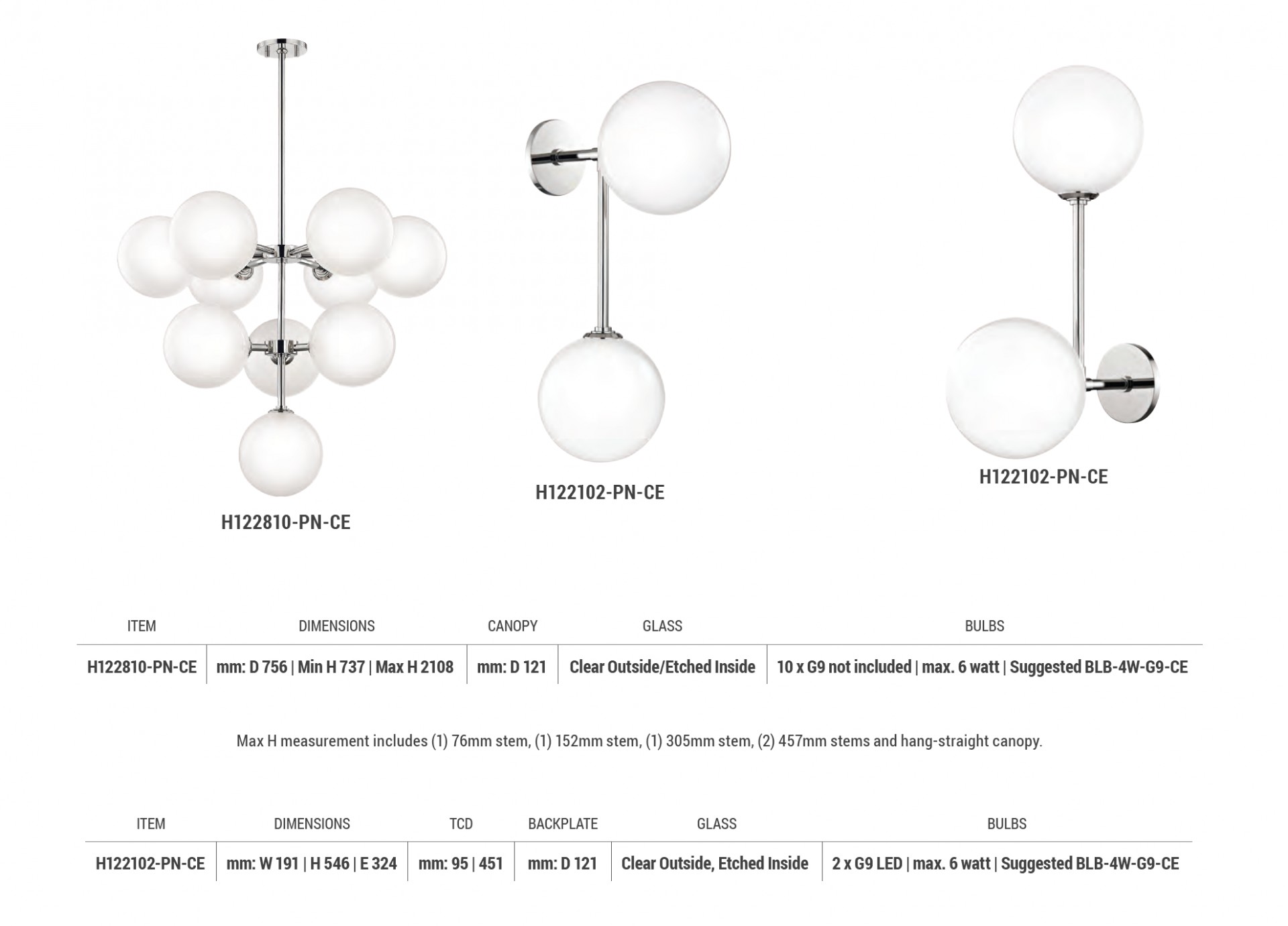 H122810-PN-CE

H122102-PN-CE

H122102-PN-CE

| ITEM | DIMENSIONS | CANOPY | GLASS | BULBS |
|---|---|---|---|---|
| H122810-PN-CE | mm: D 756 \| Min H 737 \| Max H 2108 | mm: D 121 | Clear Outside/Etched Inside | 10 x G9 not included \| max. 6 watt \| Suggested BLB-4W-G9-CE |

Max H measurement includes (1) 76mm stem, (1) 152mm stem, (1) 305mm stem, (2) 457mm stems and hang-straight canopy.

| ITEM | DIMENSIONS | TCD | BACKPLATE | GLASS | BULBS |
|---|---|---|---|---|---|
| H122102-PN-CE | mm: W 191 \| H 546 \| E 324 | mm: 95 \| 451 | mm: D 121 | Clear Outside, Etched Inside | 2 x G9 LED \| max. 6 watt \| Suggested BLB-4W-G9-CE |